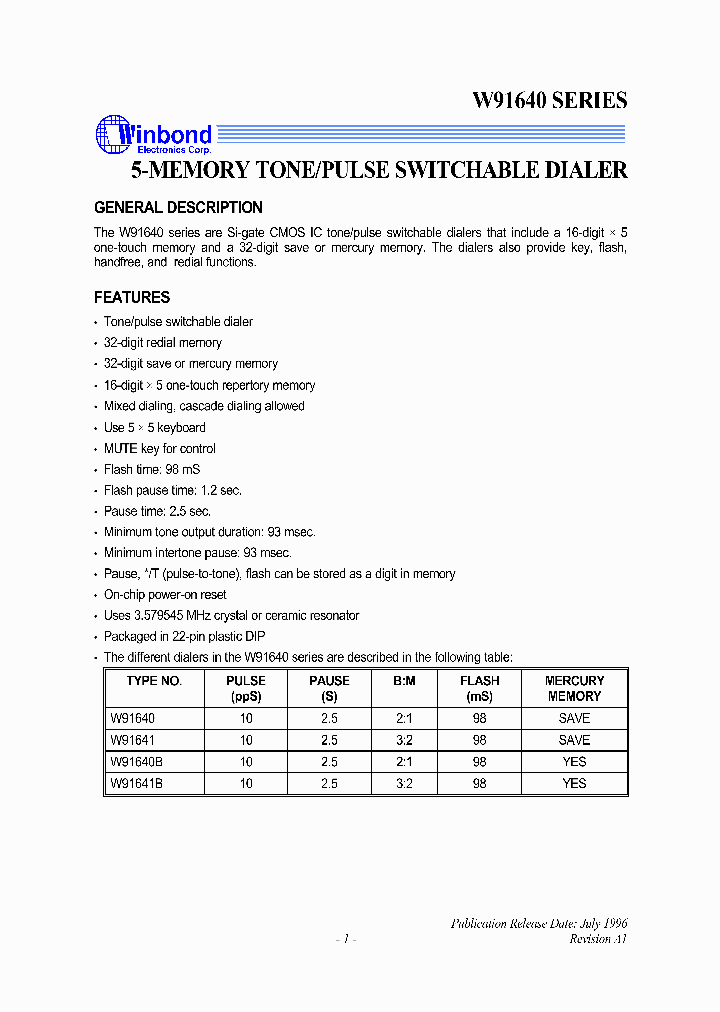 W91640 SERIES

Winbond
Electronics Corp.

5-MEMORY TONE/PULSE SWITCHABLE DIALER

GENERAL DESCRIPTION

The W91640 series are Si-gate CMOS IC tone/pulse switchable dialers that include a 16-digit × 5 one-touch memory and a 32-digit save or mercury memory. The dialers also provide key, flash, handfree, and redial functions.

FEATURES

• Tone/pulse switchable dialer
• 32-digit redial memory
• 32-digit save or mercury memory
• 16-digit × 5 one-touch repertory memory
• Mixed dialing, cascade dialing allowed
• Use 5 × 5 keyboard
• MUTE key for control
• Flash time: 98 mS
• Flash pause time: 1.2 sec.
• Pause time: 2.5 sec.
• Minimum tone output duration: 93 msec.
• Minimum intertone pause: 93 msec.
• Pause, */T (pulse-to-tone), flash can be stored as a digit in memory
• On-chip power-on reset
• Uses 3.579545 MHz crystal or ceramic resonator
• Packaged in 22-pin plastic DIP
• The different dialers in the W91640 series are described in the following table:

| TYPE NO. | PULSE (ppS) | PAUSE (S) | B:M | FLASH (mS) | MERCURY MEMORY |
|---|---|---|---|---|---|
| W91640 | 10 | 2.5 | 2:1 | 98 | SAVE |
| W91641 | 10 | 2.5 | 3:2 | 98 | SAVE |
| W91640B | 10 | 2.5 | 2:1 | 98 | YES |
| W91641B | 10 | 2.5 | 3:2 | 98 | YES |

Publication Release Date: July 1996
- 1 -
Revision A1